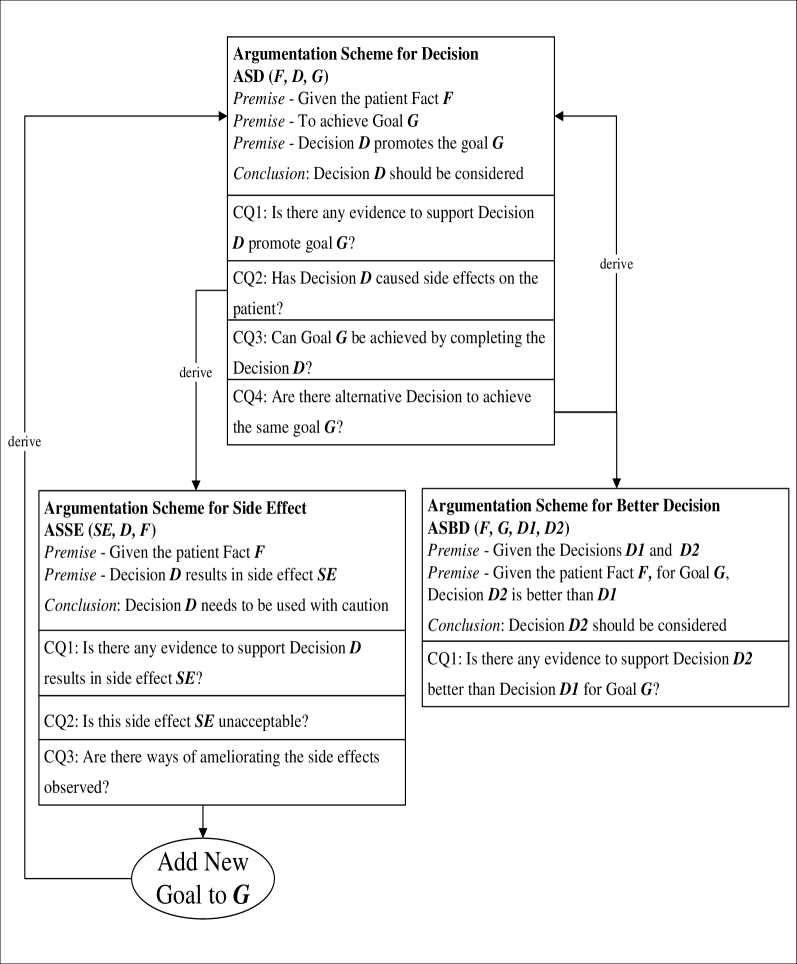 Argumentation Scheme for Decision
ASD (F, D, G)
Premise - Given the patient Fact F
Premise - To achieve Goal G
Premise - Decision D promotes the goal G
Conclusion: Decision D should be considered

CQ1: Is there any evidence to support Decision D promote goal G?

CQ2: Has Decision D caused side effects on the patient?

CQ3: Can Goal G be achieved by completing the Decision D?

CQ4: Are there alternative Decision to achieve the same goal G?

derive

derive

derive

Argumentation Scheme for Side Effect
ASSE (SE, D, F)
Premise - Given the patient Fact F
Premise - Decision D results in side effect SE
Conclusion: Decision D needs to be used with caution

CQ1: Is there any evidence to support Decision D results in side effect SE?

CQ2: Is this side effect SE unacceptable?

CQ3: Are there ways of ameliorating the side effects observed?

Argumentation Scheme for Better Decision
ASBD (F, G, D1, D2)
Premise - Given the Decisions D1 and D2
Premise - Given the patient Fact F, for Goal G, Decision D2 is better than D1
Conclusion: Decision D2 should be considered

CQ1: Is there any evidence to support Decision D2 better than Decision D1 for Goal G?

Add New Goal to G